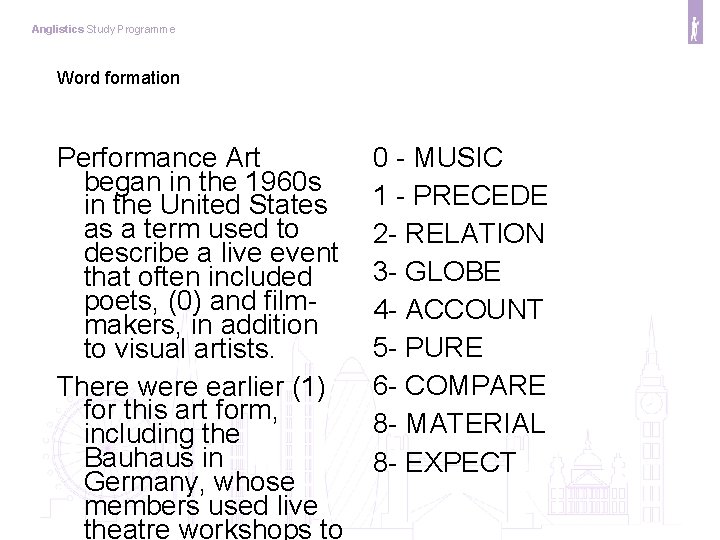 Anglistics Study Programme

Word formation

Performance Art began in the 1960s in the United States as a term used to describe a live event that often included poets, (0) and film-makers, in addition to visual artists.

There were earlier (1) for this art form, including the Bauhaus in Germany, whose members used live theatre workshops to

0 - MUSIC
1 - PRECEDE
2- RELATION
3- GLOBE
4- ACCOUNT
5- PURE
6- COMPARE
8- MATERIAL
8- EXPECT